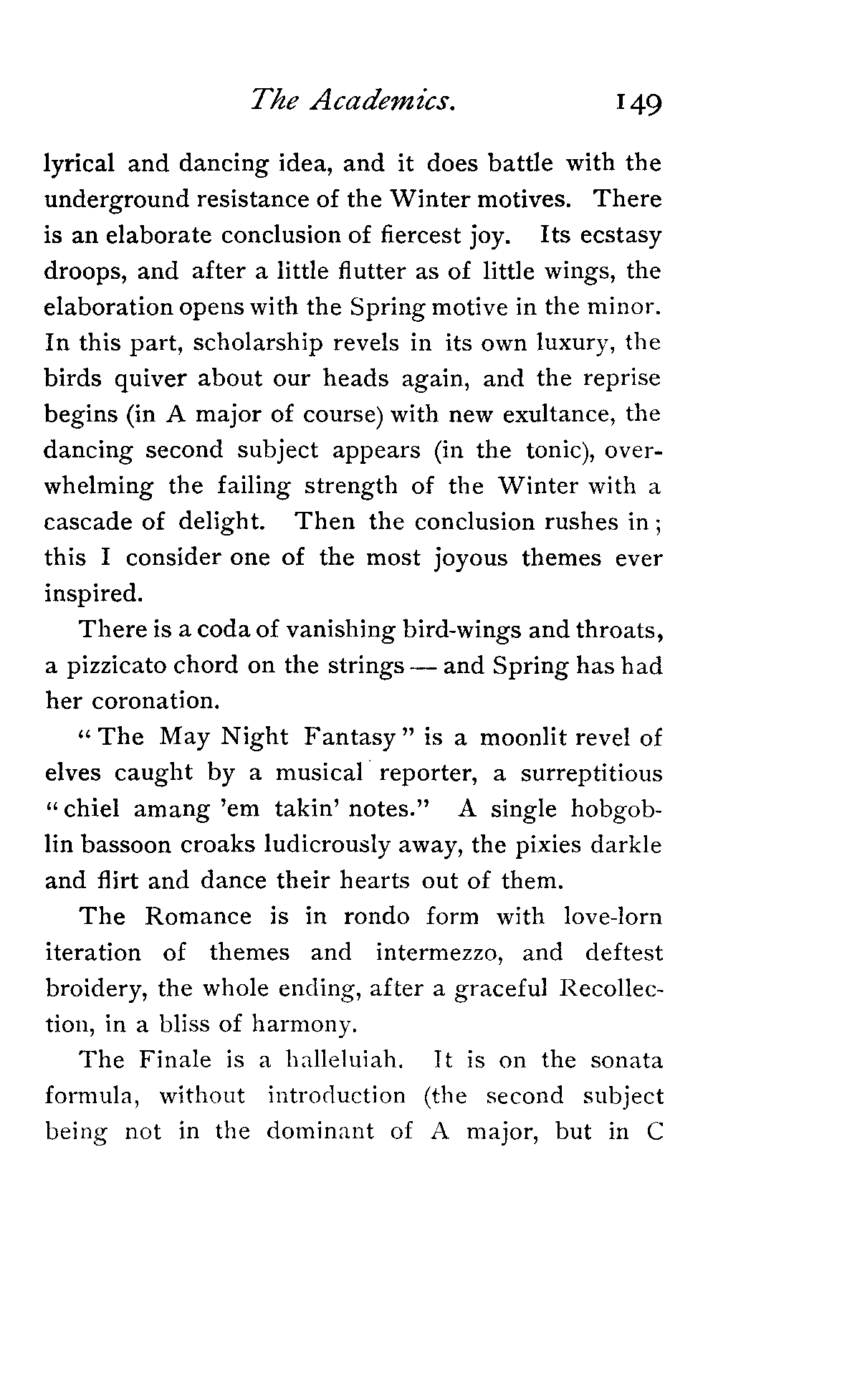 The Academics. 149

lyrical and dancing idea, and it does battle with the underground resistance of the Winter motives. There is an elaborate conclusion of fiercest joy. Its ecstasy droops, and after a little flutter as of little wings, the elaboration opens with the Spring motive in the minor. In this part, scholarship revels in its own luxury, the birds quiver about our heads again, and the reprise begins (in A major of course) with new exultance, the dancing second subject appears (in the tonic), overwhelming the failing strength of the Winter with a cascade of delight. Then the conclusion rushes in; this I consider one of the most joyous themes ever inspired.

There is a coda of vanishing bird-wings and throats, a pizzicato chord on the strings — and Spring has had her coronation.

"The May Night Fantasy" is a moonlit revel of elves caught by a musical reporter, a surreptitious "chiel amang 'em takin' notes." A single hobgoblin bassoon croaks ludicrously away, the pixies darkle and flirt and dance their hearts out of them.

The Romance is in rondo form with love-lorn iteration of themes and intermezzo, and deftest broidery, the whole ending, after a graceful Recollection, in a bliss of harmony.

The Finale is a halleluiah. It is on the sonata formula, without introduction (the second subject being not in the dominant of A major, but in C